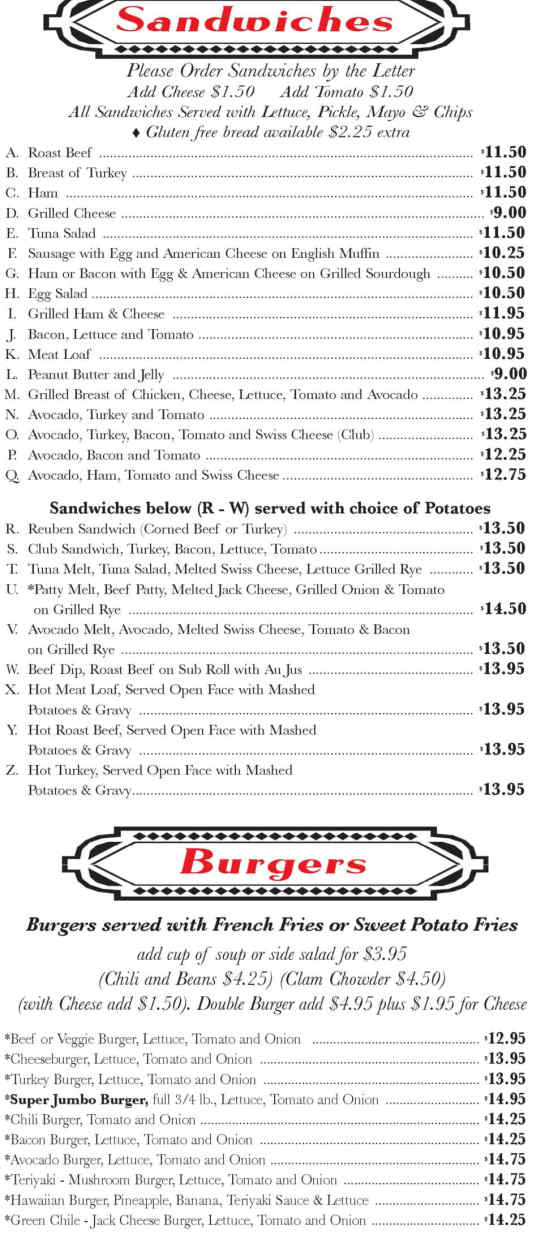 Sandwiches

Please Order Sandwiches by the Letter
Add Cheese $1.50     Add Tomato $1.50
All Sandwiches Served with Lettuce, Pickle, Mayo & Chips
♦ Gluten free bread available $2.25 extra

A. Roast Beef $11.50
B. Breast of Turkey $11.50
C. Ham $11.50
D. Grilled Cheese $9.00
E. Tuna Salad $11.50
F. Sausage with Egg and American Cheese on English Muffin $10.25
G. Ham or Bacon with Egg & American Cheese on Grilled Sourdough $10.50
H. Egg Salad $10.50
I. Grilled Ham & Cheese $11.95
J. Bacon, Lettuce and Tomato $10.95
K. Meat Loaf $10.95
L. Peanut Butter and Jelly $9.00
M. Grilled Breast of Chicken, Cheese, Lettuce, Tomato and Avocado $13.25
N. Avocado, Turkey and Tomato $13.25
O. Avocado, Turkey, Bacon, Tomato and Swiss Cheese (Club) $13.25
P. Avocado, Bacon and Tomato $12.25
Q. Avocado, Ham, Tomato and Swiss Cheese $12.75

Sandwiches below (R - W) served with choice of Potatoes

R. Reuben Sandwich (Corned Beef or Turkey) $13.50
S. Club Sandwich, Turkey, Bacon, Lettuce, Tomato $13.50
T. Tuna Melt, Tuna Salad, Melted Swiss Cheese, Lettuce Grilled Rye $13.50
U. *Patty Melt, Beef Patty, Melted Jack Cheese, Grilled Onion & Tomato on Grilled Rye $14.50
V. Avocado Melt, Avocado, Melted Swiss Cheese, Tomato & Bacon on Grilled Rye $13.50
W. Beef Dip, Roast Beef on Sub Roll with Au Jus $13.95
X. Hot Meat Loaf, Served Open Face with Mashed Potatoes & Gravy $13.95
Y. Hot Roast Beef, Served Open Face with Mashed Potatoes & Gravy $13.95
Z. Hot Turkey, Served Open Face with Mashed Potatoes & Gravy $13.95

Burgers

Burgers served with French Fries or Sweet Potato Fries
add cup of soup or side salad for $3.95
(Chili and Beans $4.25) (Clam Chowder $4.50)
(with Cheese add $1.50). Double Burger add $4.95 plus $1.95 for Cheese

*Beef or Veggie Burger, Lettuce, Tomato and Onion $12.95
*Cheeseburger, Lettuce, Tomato and Onion $13.95
*Turkey Burger, Lettuce, Tomato and Onion $13.95
*Super Jumbo Burger, full 3/4 lb., Lettuce, Tomato and Onion $14.95
*Chili Burger, Tomato and Onion $14.25
*Bacon Burger, Lettuce, Tomato and Onion $14.25
*Avocado Burger, Lettuce, Tomato and Onion $14.75
*Teriyaki - Mushroom Burger, Lettuce, Tomato and Onion $14.75
*Hawaiian Burger, Pineapple, Banana, Teriyaki Sauce & Lettuce $14.75
*Green Chile - Jack Cheese Burger, Lettuce, Tomato and Onion $14.25